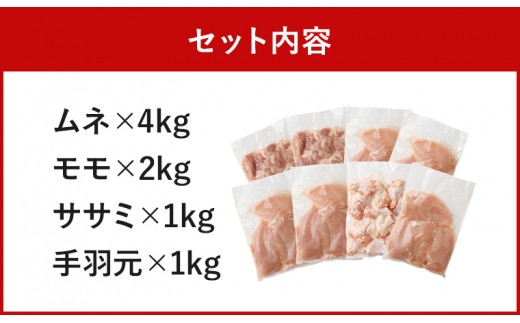 セット内容

ムネ×4kg
モモ×2kg
ササミ×1kg
手羽元×1kg